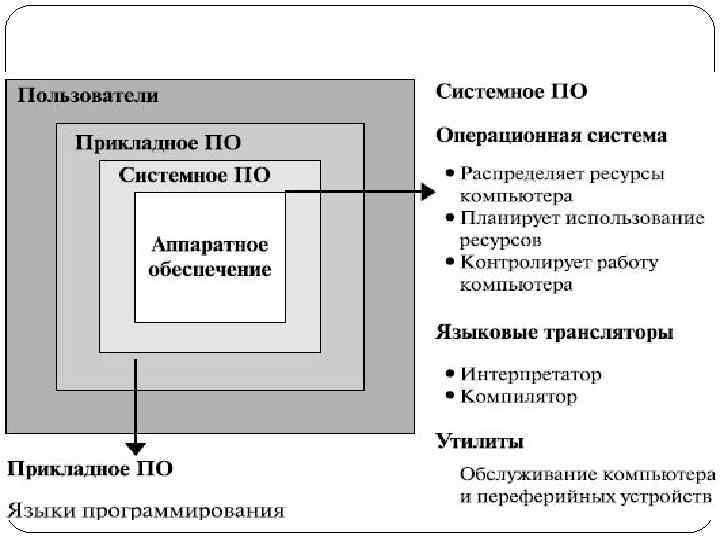 Пользователи

Прикладное ПО

Системное ПО

Аппаратное обеспечение

Системное ПО

Операционная система

• Распределяет ресурсы компьютера
• Планирует использование ресурсов
• Контролирует работу компьютера

Языковые трансляторы

• Интерпретатор
• Компилятор

Утилиты

Обслуживание компьютера и переферийных устройств

Прикладное ПО

Языки программирования